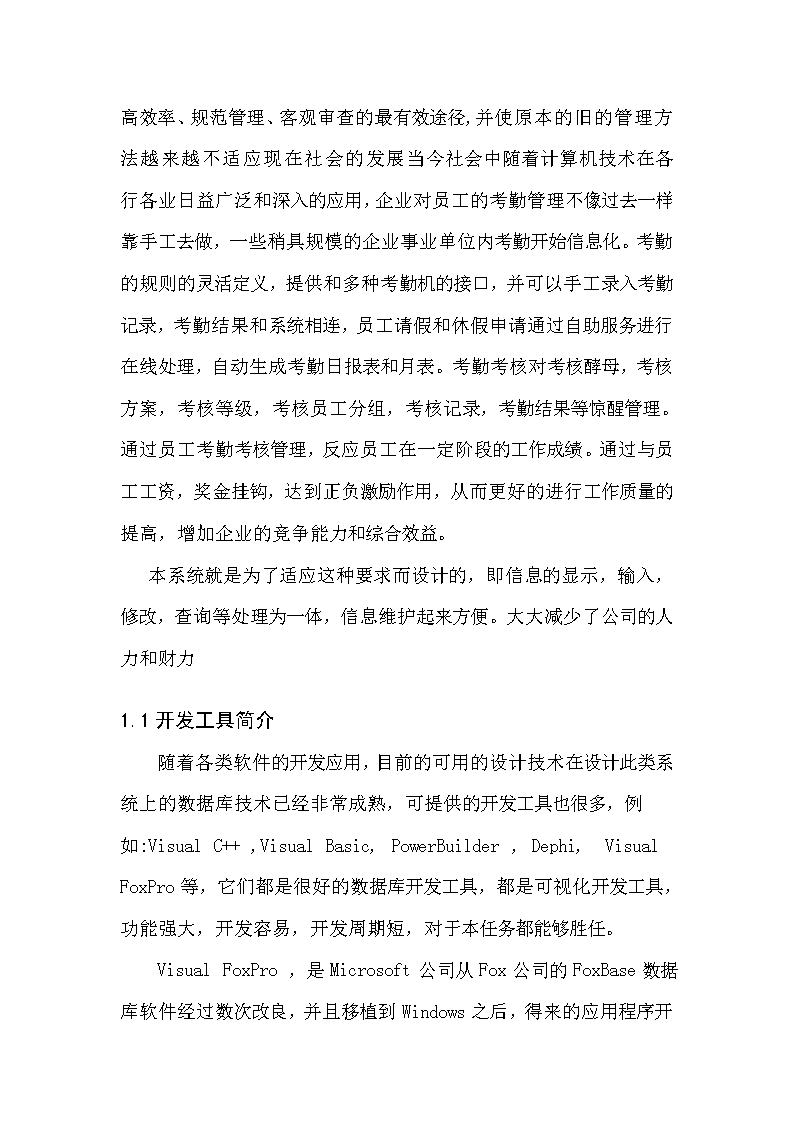 高效率、规范管理、客观审查的最有效途径,并使原本的旧的管理方法越来越不适应现在社会的发展当今社会中随着计算机技术在各行各业日益广泛和深入的应用,企业对员工的考勤管理不像过去一样靠手工去做，一些稍具规模的企业事业单位内考勤开始信息化。考勤的规则的灵活定义，提供和多种考勤机的接口，并可以手工录入考勤记录，考勤结果和系统相连，员工请假和休假申请通过自助服务进行在线处理，自动生成考勤日报表和月表。考勤考核对考核酵母，考核方案，考核等级，考核员工分组，考核记录，考勤结果等惊醒管理。通过员工考勤考核管理，反应员工在一定阶段的工作成绩。通过与员工工资，奖金挂钩，达到正负激励作用，从而更好的进行工作质量的提高，增加企业的竞争能力和综合效益。

本系统就是为了适应这种要求而设计的，即信息的显示，输入，修改，查询等处理为一体，信息维护起来方便。大大减少了公司的人力和财力

1.1 开发工具简介

随着各类软件的开发应用，目前的可用的设计技术在设计此类系统上的数据库技术已经非常成熟，可提供的开发工具也很多，例如:Visual C++ ,Visual Basic, PowerBuilder , Dephi, Visual FoxPro 等，它们都是很好的数据库开发工具，都是可视化开发工具，功能强大，开发容易，开发周期短，对于本任务都能够胜任。

Visual FoxPro ，是 Microsoft 公司从 Fox 公司的 FoxBase 数据库软件经过数次改良，并且移植到 Windows 之后，得来的应用程序开